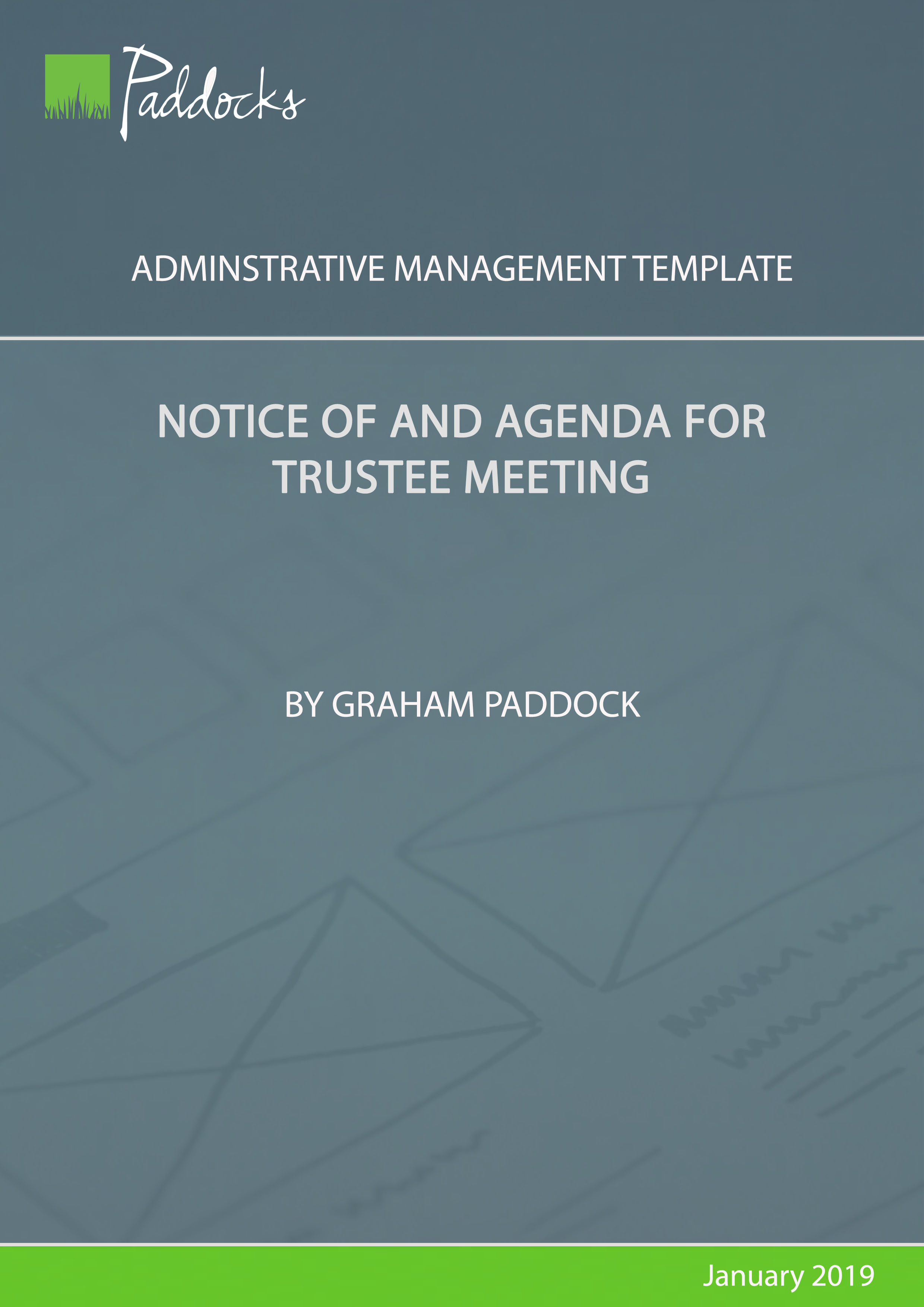 Paddocks

ADMINSTRATIVE MANAGEMENT TEMPLATE

NOTICE OF AND AGENDA FOR TRUSTEE MEETING

BY GRAHAM PADDOCK

January 2019